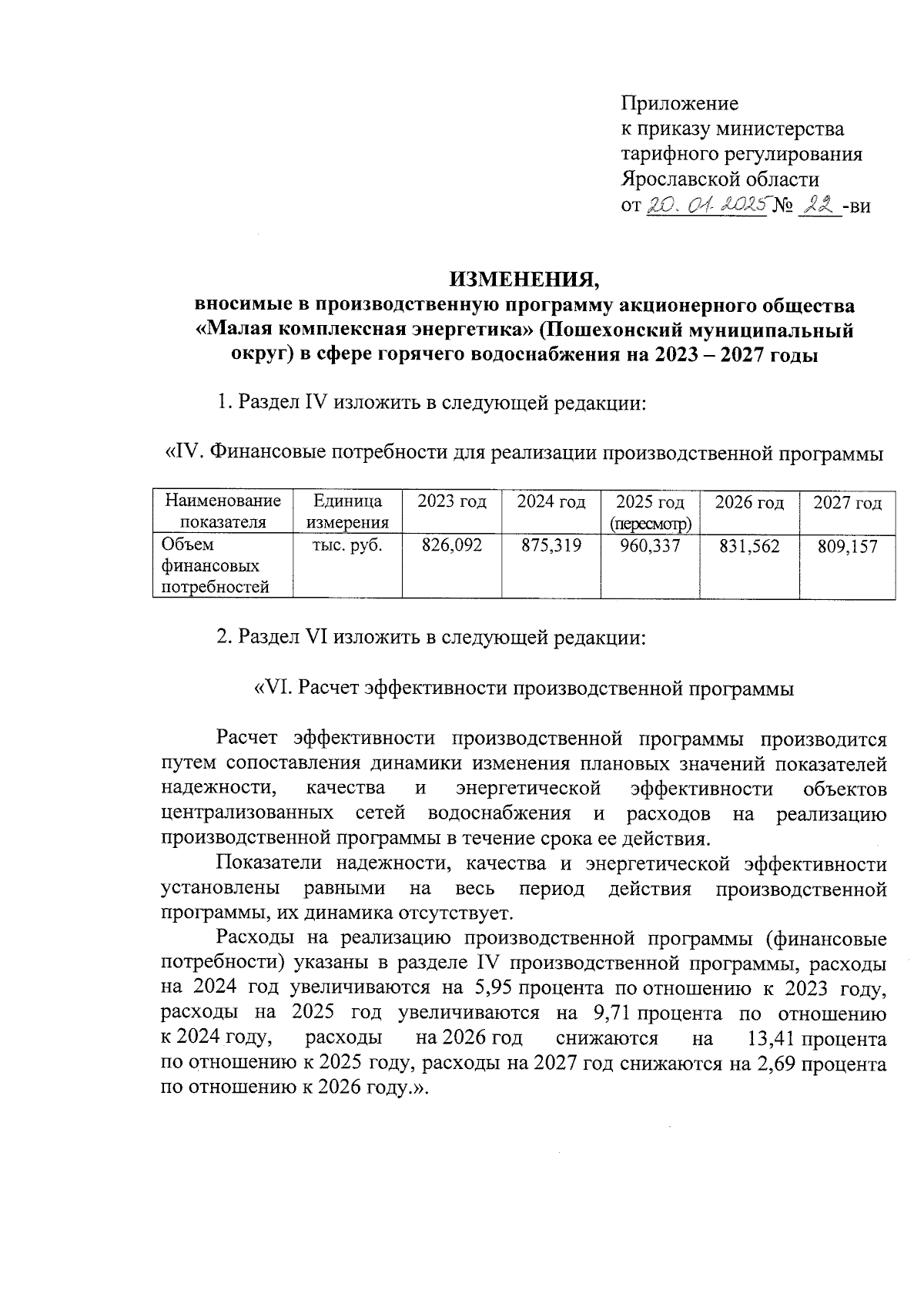 Приложение
к приказу министерства
тарифного регулирования
Ярославской области
от 20. 01. 2025 № 22 -ви

ИЗМЕНЕНИЯ,
вносимые в производственную программу акционерного общества «Малая комплексная энергетика» (Пошехонский муниципальный округ) в сфере горячего водоснабжения на 2023 – 2027 годы

1. Раздел IV изложить в следующей редакции:

«IV. Финансовые потребности для реализации производственной программы

| Наименование показателя | Единица измерения | 2023 год | 2024 год | 2025 год (пересмотр) | 2026 год | 2027 год |
|---|---|---|---|---|---|---|
| Объем финансовых потребностей | тыс. руб. | 826,092 | 875,319 | 960,337 | 831,562 | 809,157 |

2. Раздел VI изложить в следующей редакции:

«VI. Расчет эффективности производственной программы

Расчет эффективности производственной программы производится путем сопоставления динамики изменения плановых значений показателей надежности, качества и энергетической эффективности объектов централизованных сетей водоснабжения и расходов на реализацию производственной программы в течение срока ее действия.

Показатели надежности, качества и энергетической эффективности установлены равными на весь период действия производственной программы, их динамика отсутствует.

Расходы на реализацию производственной программы (финансовые потребности) указаны в разделе IV производственной программы, расходы на 2024 год увеличиваются на 5,95 процента по отношению к 2023 году, расходы на 2025 год увеличиваются на 9,71 процента по отношению к 2024 году, расходы на 2026 год снижаются на 13,41 процента по отношению к 2025 году, расходы на 2027 год снижаются на 2,69 процента по отношению к 2026 году.».